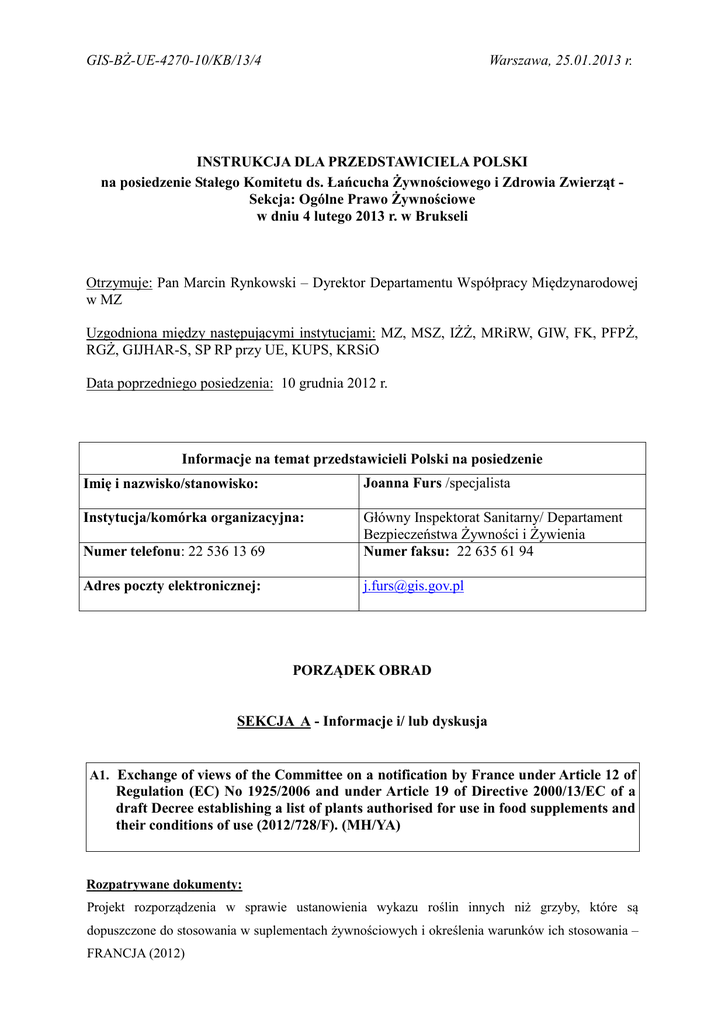 GIS-BŻ-UE-4270-10/KB/13/4 Warszawa, 25.01.2013 r.

INSTRUKCJA DLA PRZEDSTAWICIELA POLSKI
na posiedzenie Stałego Komitetu ds. Łańcucha Żywnościowego i Zdrowia Zwierząt - Sekcja: Ogólne Prawo Żywnościowe
w dniu 4 lutego 2013 r. w Brukseli

Otrzymuje: Pan Marcin Rynkowski – Dyrektor Departamentu Współpracy Międzynarodowej w MZ

Uzgodniona między następującymi instytucjami: MZ, MSZ, IŻŻ, MRiRW, GIW, FK, PFPŻ, RGŻ, GIJHAR-S, SP RP przy UE, KUPS, KRSiO

Data poprzedniego posiedzenia: 10 grudnia 2012 r.

| Informacje na temat przedstawicieli Polski na posiedzenie | |
|---|---|
| Imię i nazwisko/stanowisko: | Joanna Furs /specjalista |
| Instytucja/komórka organizacyjna: | Główny Inspektorat Sanitarny/ Departament Bezpieczeństwa Żywności i Żywienia |
| Numer telefonu: 22 536 13 69 | Numer faksu: 22 635 61 94 |
| Adres poczty elektronicznej: | j.furs@gis.gov.pl |

PORZĄDEK OBRAD

SEKCJA A - Informacje i/ lub dyskusja

A1. Exchange of views of the Committee on a notification by France under Article 12 of Regulation (EC) No 1925/2006 and under Article 19 of Directive 2000/13/EC of a draft Decree establishing a list of plants authorised for use in food supplements and their conditions of use (2012/728/F). (MH/YA)

Rozpatrywane dokumenty:
Projekt rozporządzenia w sprawie ustanowienia wykazu roślin innych niż grzyby, które są dopuszczone do stosowania w suplementach żywnościowych i określenia warunków ich stosowania – FRANCJA (2012)